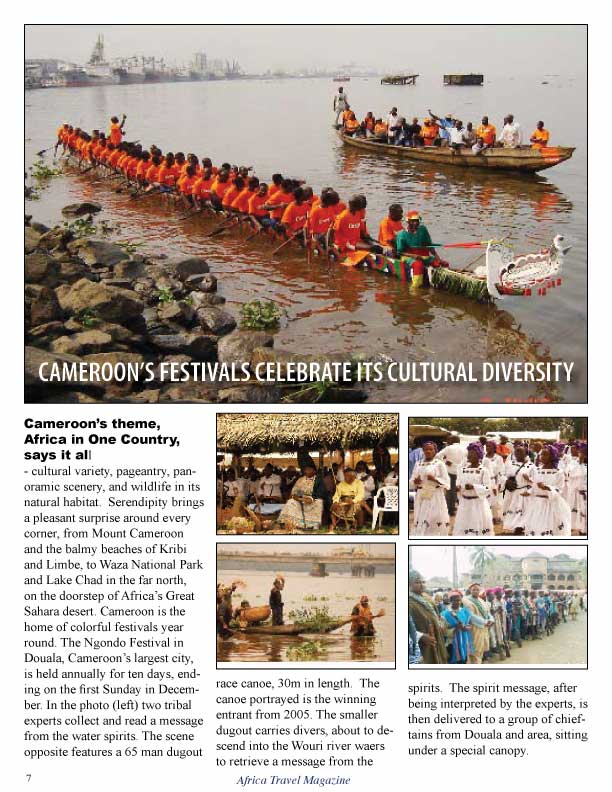 CAMEROON'S FESTIVALS CELEBRATE ITS CULTURAL DIVERSITY

Cameroon's theme, Africa in One Country, says it all

- cultural variety, pageantry, panoramic scenery, and wildlife in its natural habitat. Serendipity brings a pleasant surprise around every corner, from Mount Cameroon and the balmy beaches of Kribi and Limbe, to Waza National Park and Lake Chad in the far north, on the doorstep of Africa's Great Sahara desert. Cameroon is the home of colorful festivals year round. The Ngondo Festival in Douala, Cameroon's largest city, is held annually for ten days, ending on the first Sunday in December. In the photo (left) two tribal experts collect and read a message from the water spirits. The scene opposite features a 65 man dugout race canoe, 30m in length. The canoe portrayed is the winning entrant from 2005. The smaller dugout carries divers, about to descend into the Wouri river waers to retrieve a message from the spirits. The spirit message, after being interpreted by the experts, is then delivered to a group of chieftains from Douala and area, sitting under a special canopy.

7

Africa Travel Magazine